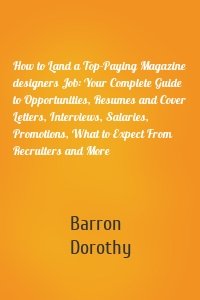 How to Land a Top-Paying Magazine designers Job: Your Complete Guide to Opportunities, Resumes and Cover Letters, Interviews, Salaries, Promotions, What to Expect From Recruiters and More

Barron Dorothy